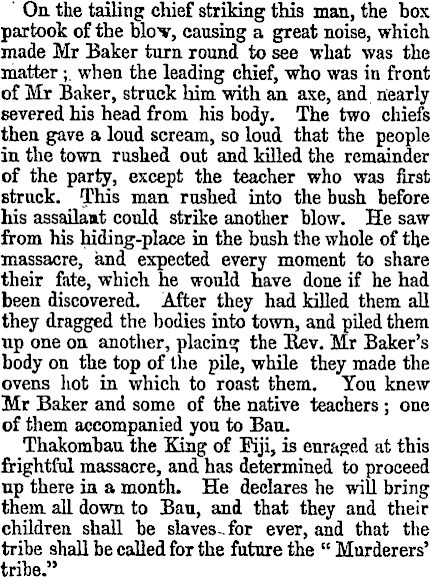 On the tailing chief striking this man, the box partook of the blow, causing a great noise, which made Mr Baker turn round to see what was the matter; when the leading chief, who was in front of Mr Baker, struck him with an axe, and nearly severed his head from his body. The two chiefs then gave a loud scream, so loud that the people in the town rushed out and killed the remainder of the party, except the teacher who was first struck. This man rushed into the bush before his assailant could strike another blow. He saw from his hiding-place in the bush the whole of the massacre, and expected every moment to share their fate, which he would have done if he had been discovered. After they had killed them all they dragged the bodies into town, and piled them up one on another, placing the Rev. Mr Baker's body on the top of the pile, while they made the ovens hot in which to roast them. You knew Mr Baker and some of the native teachers; one of them accompanied you to Bau.

Thakombau the King of Fiji, is enraged at this frightful massacre, and has determined to proceed up there in a month. He declares he will bring them all down to Bau, and that they and their children shall be slaves for ever, and that the tribe shall be called for the future the "Murderers' tribe."